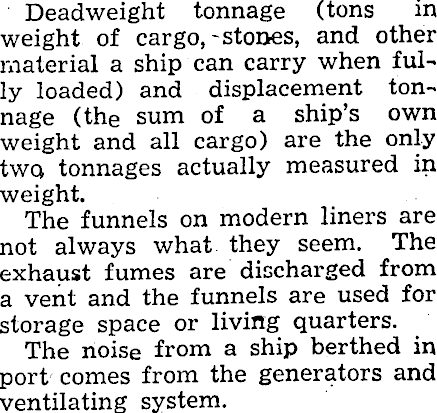 Deadweight tonnage (tons in weight of cargo, stones, and other material a ship can carry when fully loaded) and displacement tonnage (the sum of a ship's own weight and all cargo) are the only two tonnages actually measured in weight.

The funnels on modern liners are not always what they seem. The exhaust fumes are discharged from a vent and the funnels are used for storage space or living quarters.

The noise from a ship berthed in port comes from the generators and ventilating system.